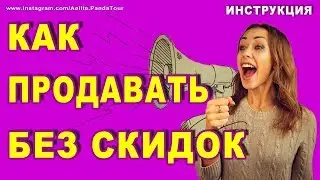 www.instagram.com/Aelita.PandaTour

ИНСТРУКЦИЯ

КАК ПРОДАВАТЬ БЕЗ СКИДОК